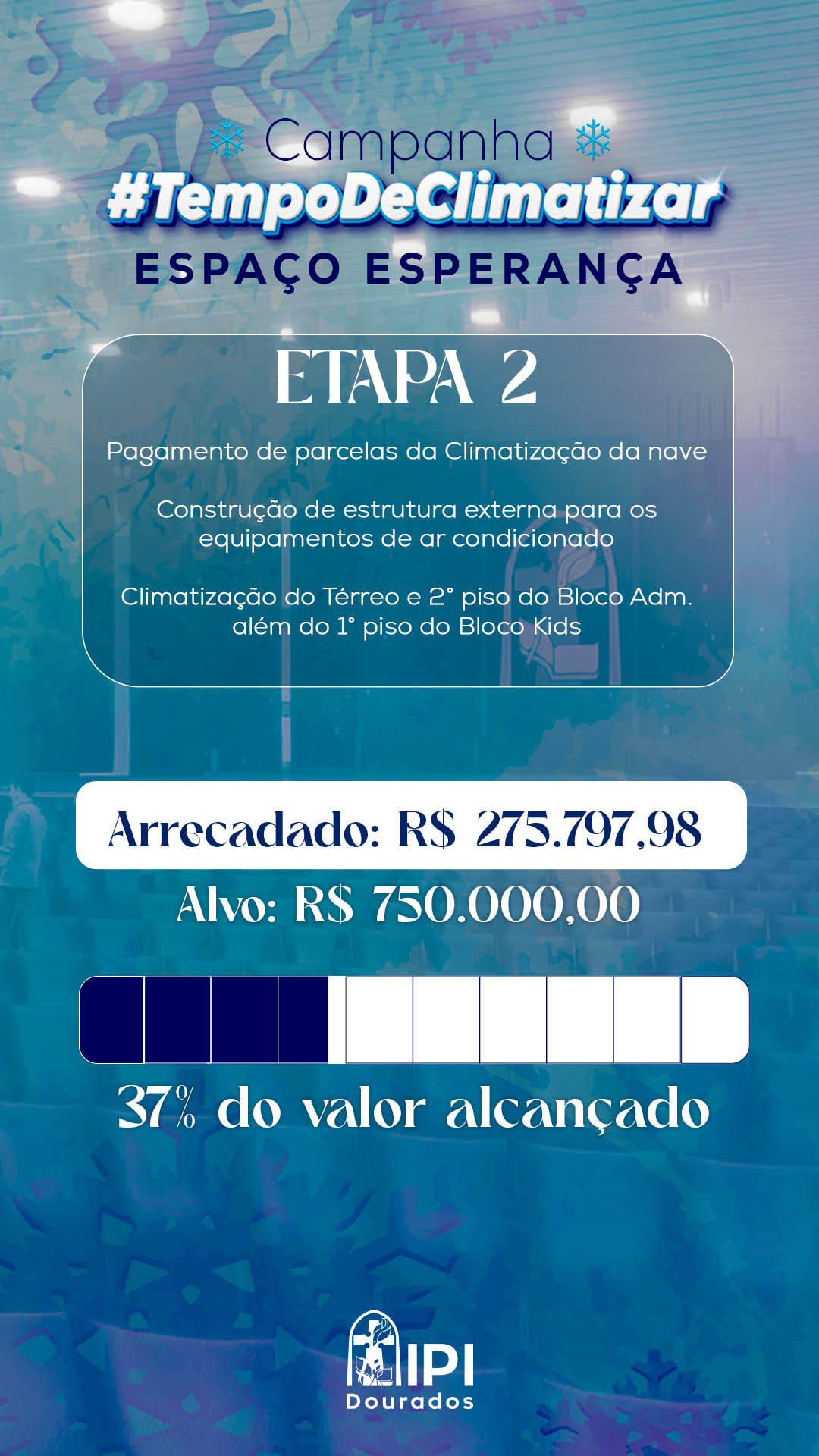 Campanha
#TempoDeClimatizar
ESPAÇO ESPERANÇA

ETAPA 2

Pagamento de parcelas da Climatização da nave

Construção de estrutura externa para os equipamentos de ar condicionado

Climatização do Térreo e 2° piso do Bloco Adm. além do 1° piso do Bloco Kids

Arrecadado: R$ 275.797,98

Alvo: R$ 750.000,00

37% do valor alcançado

IPI
Dourados